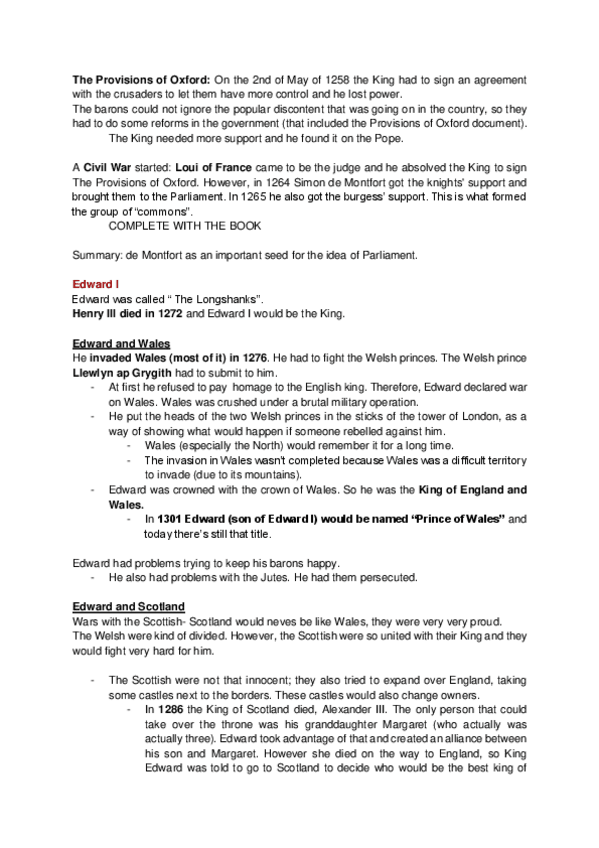 **The Provisions of Oxford:** On the 2nd of May of 1258 the King had to sign an agreement with the crusaders to let them have more control and he lost power.
The barons could not ignore the popular discontent that was going on in the country, so they had to do some reforms in the government (that included the Provisions of Oxford document).
The King needed more support and he found it on the Pope.

A **Civil War** started: **Loui of France** came to be the judge and he absolved the King to sign The Provisions of Oxford. However, in 1264 Simon de Montfort got the knights' support and brought them to the Parliament. In 1265 he also got the burgess' support. This is what formed the group of "commons".
COMPLETE WITH THE BOOK

Summary: de Montfort as an important seed for the idea of Parliament.

**Edward I**
Edward was called " The Longshanks".
**Henry III died in 1272** and Edward I would be the King.

**Edward and Wales**
He **invaded Wales (most of it) in 1276**. He had to fight the Welsh princes. The Welsh prince **Llewlyn ap Grygith** had to submit to him.
- At first he refused to pay homage to the English king. Therefore, Edward declared war on Wales. Wales was crushed under a brutal military operation.
- He put the heads of the two Welsh princes in the sticks of the tower of London, as a way of showing what would happen if someone rebelled against him.
  - Wales (especially the North) would remember it for a long time.
  - The invasion in Wales wasn't completed because Wales was a difficult territory to invade (due to its mountains).
- Edward was crowned with the crown of Wales. So he was the **King of England and Wales.**
  - In **1301 Edward (son of Edward I) would be named "Prince of Wales"** and today there's still that title.

Edward had problems trying to keep his barons happy.
- He also had problems with the Jutes. He had them persecuted.

**Edward and Scotland**
Wars with the Scottish- Scotland would neves be like Wales, they were very very proud.
The Welsh were kind of divided. However, the Scottish were so united with their King and they would fight very hard for him.

- The Scottish were not that innocent; they also tried to expand over England, taking some castles next to the borders. These castles would also change owners.
  - In **1286** the King of Scotland died, Alexander III. The only person that could take over the throne was his granddaughter Margaret (who actually was actually three). Edward took advantage of that and created an alliance between his son and Margaret. However she died on the way to England, so King Edward was told to go to Scotland to decide who would be the best king of